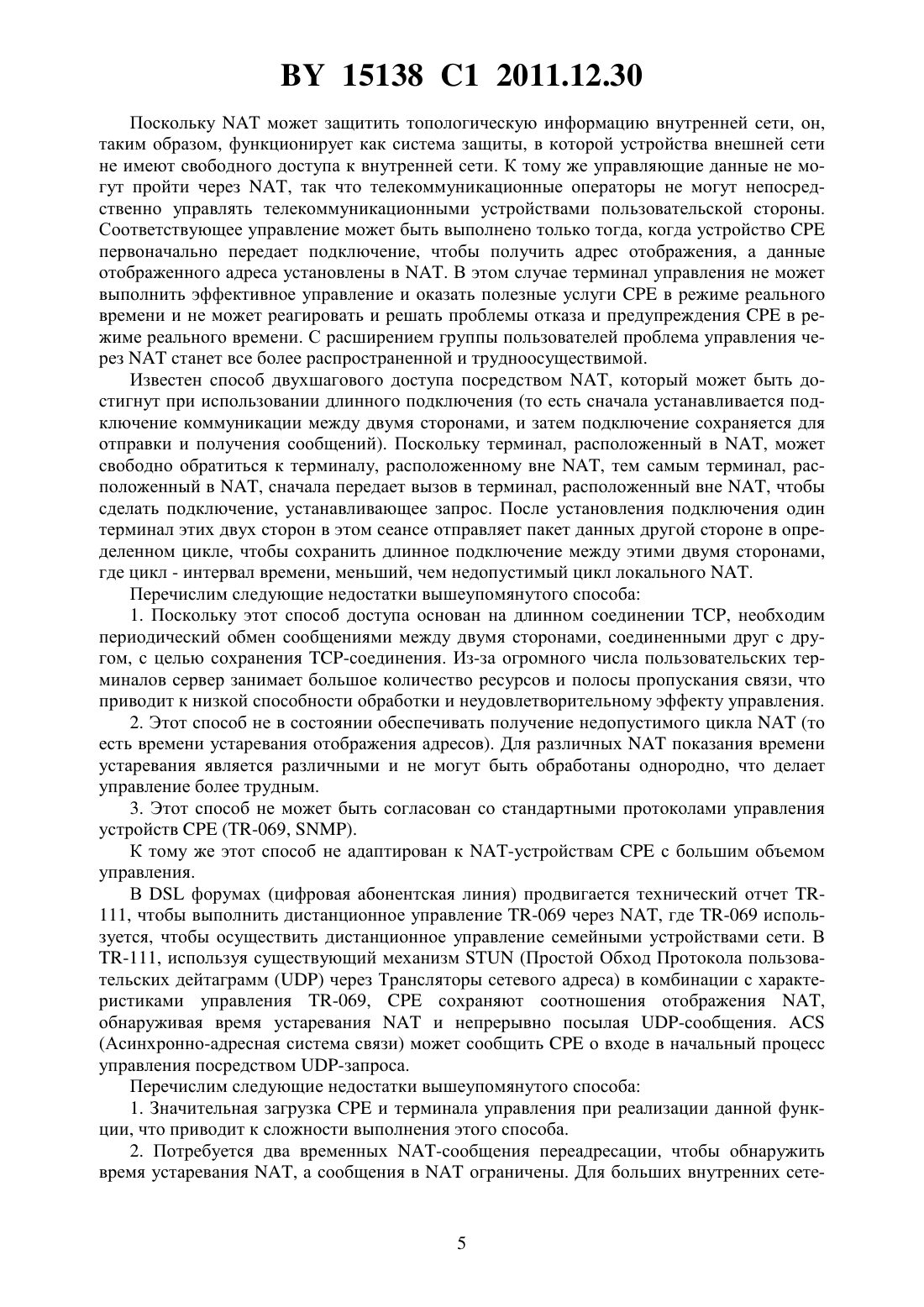 BY 15138 C1 2011.12.30

Поскольку NAT может защитить топологическую информацию внутренней сети, он, таким образом, функционирует как система защиты, в которой устройства внешней сети не имеют свободного доступа к внутренней сети. К тому же управляющие данные не могут пройти через NAT, так что телекоммуникационные операторы не могут непосредственно управлять телекоммуникационными устройствами пользовательской стороны. Соответствующее управление может быть выполнено только тогда, когда устройство CPE первоначально передает подключение, чтобы получить адрес отображения, а данные отображенного адреса установлены в NAT. В этом случае терминал управления не может выполнить эффективное управление и оказать полезные услуги CPE в режиме реального времени и не может реагировать и решать проблемы отказа и предупреждения CPE в режиме реального времени. С расширением группы пользователей проблема управления через NAT станет все более распространенной и трудноосуществимой.

Известен способ двухшагового доступа посредством NAT, который может быть достигнут при использовании длинного подключения (то есть сначала устанавливается подключение коммуникации между двумя сторонами, и затем подключение сохраняется для отправки и получения сообщений). Поскольку терминал, расположенный в NAT, может свободно обратиться к терминалу, расположенному вне NAT, тем самым терминал, расположенный в NAT, сначала передает вызов в терминал, расположенный вне NAT, чтобы сделать подключение, устанавливающее запрос. После установления подключения один терминал этих двух сторон в этом сеансе отправляет пакет данных другой стороне в определенном цикле, чтобы сохранить длинное подключение между этими двумя сторонами, где цикл - интервал времени, меньший, чем недопустимый цикл локального NAT.

Перечислим следующие недостатки вышеупомянутого способа:

1. Поскольку этот способ доступа основан на длинном соединении TCP, необходим периодический обмен сообщениями между двумя сторонами, соединенными друг с другом, с целью сохранения TCP-соединения. Из-за огромного числа пользовательских терминалов сервер занимает большое количество ресурсов и полосы пропускания связи, что приводит к низкой способности обработки и неудовлетворительному эффекту управления.

2. Этот способ не в состоянии обеспечивать получение недопустимого цикла NAT (то есть времени устаревания отображения адресов). Для различных NAT показания времени устаревания является различными и не могут быть обработаны однородно, что делает управление более трудным.

3. Этот способ не может быть согласован со стандартными протоколами управления устройств CPE (TR-069, SNMP).

К тому же этот способ не адаптирован к NAT-устройствам CPE с большим объемом управления.

В DSL форумах (цифровая абонентская линия) продвигается технический отчет TR-111, чтобы выполнить дистанционное управление TR-069 через NAT, где TR-069 используется, чтобы осуществить дистанционное управление семейными устройствами сети. В TR-111, используя существующий механизм STUN (Простой Обход Протокола пользовательских дейтаграмм (UDP) через Трансляторы сетевого адреса) в комбинации с характеристиками управления TR-069, CPE сохраняют соотношения отображения NAT, обнаруживая время устаревания NAT и непрерывно посылая UDP-сообщения. ACS (Асинхронно-адресная система связи) может сообщить CPE о входе в начальный процесс управления посредством UDP-запроса.

Перечислим следующие недостатки вышеупомянутого способа:

1. Значительная загрузка CPE и терминала управления при реализации данной функции, что приводит к сложности выполнения этого способа.

2. Потребуется два временных NAT-сообщения переадресации, чтобы обнаружить время устаревания NAT, а сообщения в NAT ограничены. Для больших внутренних сете-

5